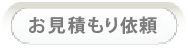 お見積もり依頼